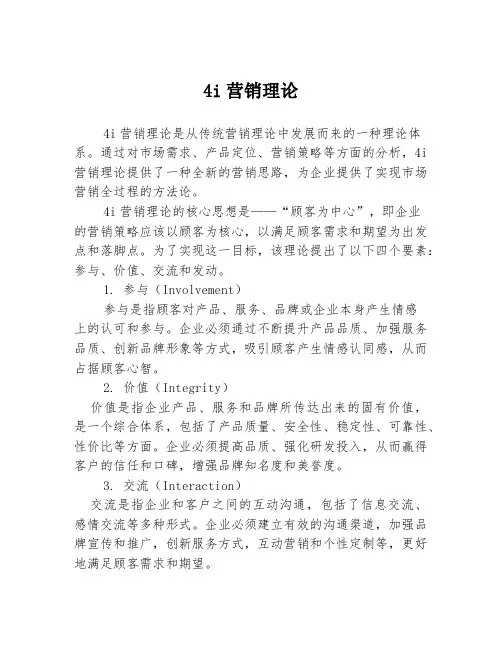 4i 营销理论

4i 营销理论是从传统营销理论中发展而来的一种理论体系。通过对市场需求、产品定位、营销策略等方面的分析，4i 营销理论提供了一种全新的营销思路，为企业提供了实现市场营销全过程的方法论。

4i 营销理论的核心思想是——“顾客为中心”，即企业的营销策略应该以顾客为核心，以满足顾客需求和期望为出发点和落脚点。为了实现这一目标，该理论提出了以下四个要素：参与、价值、交流和发动。

1. 参与（Involvement）

参与是指顾客对产品、服务、品牌或企业本身产生情感上的认可和参与。企业必须通过不断提升产品品质、加强服务品质、创新品牌形象等方式，吸引顾客产生情感认同感，从而占据顾客心智。

2. 价值（Integrity）

价值是指企业产品、服务和品牌所传达出来的固有价值，是一个综合体系，包括了产品质量、安全性、稳定性、可靠性、性价比等方面。企业必须提高品质、强化研发投入，从而赢得客户的信任和口碑，增强品牌知名度和美誉度。

3. 交流（Interaction）

交流是指企业和客户之间的互动沟通，包括了信息交流、感情交流等多种形式。企业必须建立有效的沟通渠道，加强品牌宣传和推广，创新服务方式，互动营销和个性定制等，更好地满足顾客需求和期望。